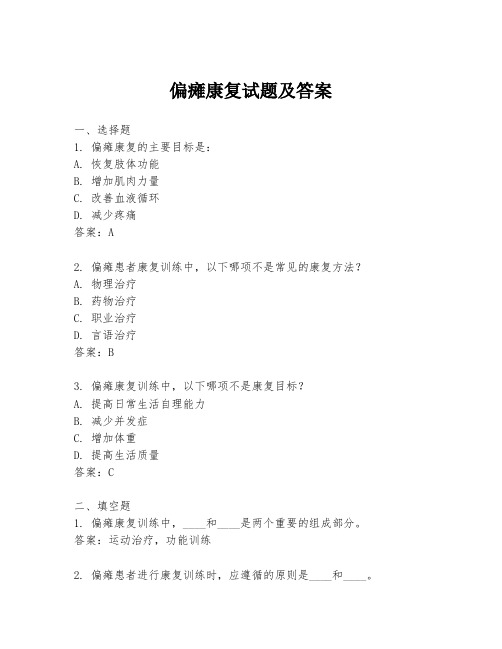 偏瘫康复试题及答案

一、选择题

1. 偏瘫康复的主要目标是：

A. 恢复肢体功能

B. 增加肌肉力量

C. 改善血液循环

D. 减少疼痛

答案：A

2. 偏瘫患者康复训练中，以下哪项不是常见的康复方法？

A. 物理治疗

B. 药物治疗

C. 职业治疗

D. 言语治疗

答案：B

3. 偏瘫康复训练中，以下哪项不是康复目标？

A. 提高日常生活自理能力

B. 减少并发症

C. 增加体重

D. 提高生活质量

答案：C

二、填空题

1. 偏瘫康复训练中，____和____是两个重要的组成部分。

答案：运动治疗，功能训练

2. 偏瘫患者进行康复训练时，应遵循的原则是____和____。